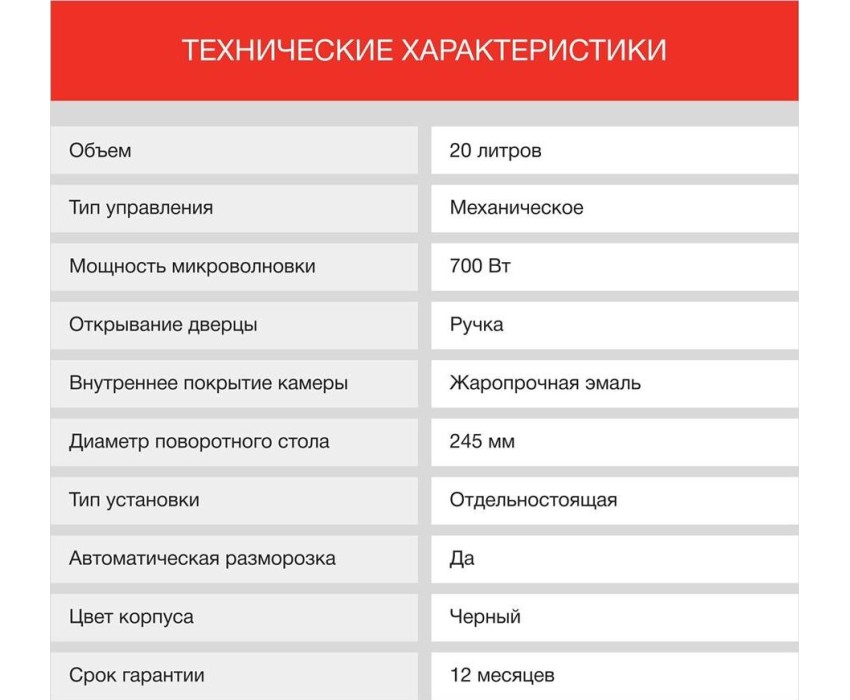 ТЕХНИЧЕСКИЕ ХАРАКТЕРИСТИКИ

| | |
|---|---|
| Объем | 20 литров |
| Тип управления | Механическое |
| Мощность микроволновки | 700 Вт |
| Открывание дверцы | Ручка |
| Внутреннее покрытие камеры | Жаропрочная эмаль |
| Диаметр поворотного стола | 245 мм |
| Тип установки | Отдельностоящая |
| Автоматическая разморозка | Да |
| Цвет корпуса | Черный |
| Срок гарантии | 12 месяцев |